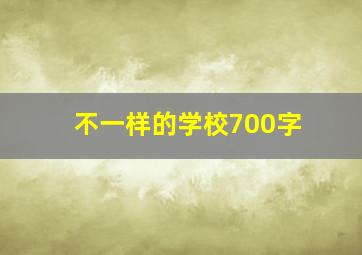 不一样的学校700字